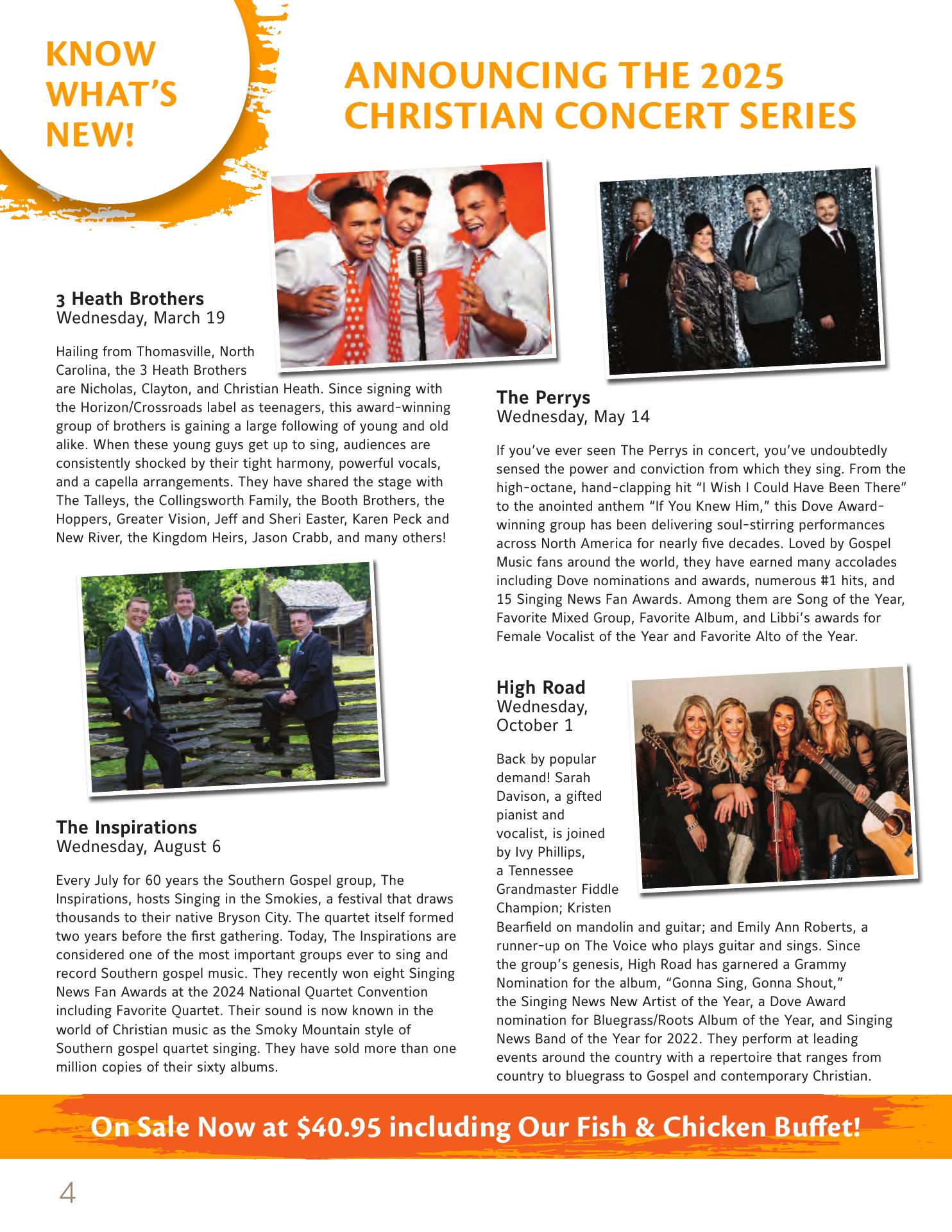 KNOW WHAT'S NEW!

ANNOUNCING THE 2025 CHRISTIAN CONCERT SERIES

3 Heath Brothers
Wednesday, March 19

Hailing from Thomasville, North Carolina, the 3 Heath Brothers are Nicholas, Clayton, and Christian Heath. Since signing with the Horizon/Crossroads label as teenagers, this award-winning group of brothers is gaining a large following of young and old alike. When these young guys get up to sing, audiences are consistently shocked by their tight harmony, powerful vocals, and a capella arrangements. They have shared the stage with The Talleys, the Collingsworth Family, the Booth Brothers, the Hoppers, Greater Vision, Jeff and Sheri Easter, Karen Peck and New River, the Kingdom Heirs, Jason Crabb, and many others!

The Inspirations
Wednesday, August 6

Every July for 60 years the Southern Gospel group, The Inspirations, hosts Singing in the Smokies, a festival that draws thousands to their native Bryson City. The quartet itself formed two years before the first gathering. Today, The Inspirations are considered one of the most important groups ever to sing and record Southern gospel music. They recently won eight Singing News Fan Awards at the 2024 National Quartet Convention including Favorite Quartet. Their sound is now known in the world of Christian music as the Smoky Mountain style of Southern gospel quartet singing. They have sold more than one million copies of their sixty albums.

The Perrys
Wednesday, May 14

If you've ever seen The Perrys in concert, you've undoubtedly sensed the power and conviction from which they sing. From the high-octane, hand-clapping hit "I Wish I Could Have Been There" to the anointed anthem "If You Knew Him," this Dove Award-winning group has been delivering soul-stirring performances across North America for nearly five decades. Loved by Gospel Music fans around the world, they have earned many accolades including Dove nominations and awards, numerous #1 hits, and 15 Singing News Fan Awards. Among them are Song of the Year, Favorite Mixed Group, Favorite Album, and Libbi's awards for Female Vocalist of the Year and Favorite Alto of the Year.

High Road
Wednesday, October 1

Back by popular demand! Sarah Davison, a gifted pianist and vocalist, is joined by Ivy Phillips, a Tennessee Grandmaster Fiddle Champion; Kristen Bearfield on mandolin and guitar; and Emily Ann Roberts, a runner-up on The Voice who plays guitar and sings. Since the group's genesis, High Road has garnered a Grammy Nomination for the album, "Gonna Sing, Gonna Shout," the Singing News New Artist of the Year, a Dove Award nomination for Bluegrass/Roots Album of the Year, and Singing News Band of the Year for 2022. They perform at leading events around the country with a repertoire that ranges from country to bluegrass to Gospel and contemporary Christian.

On Sale Now at $40.95 including Our Fish & Chicken Buffet!

4